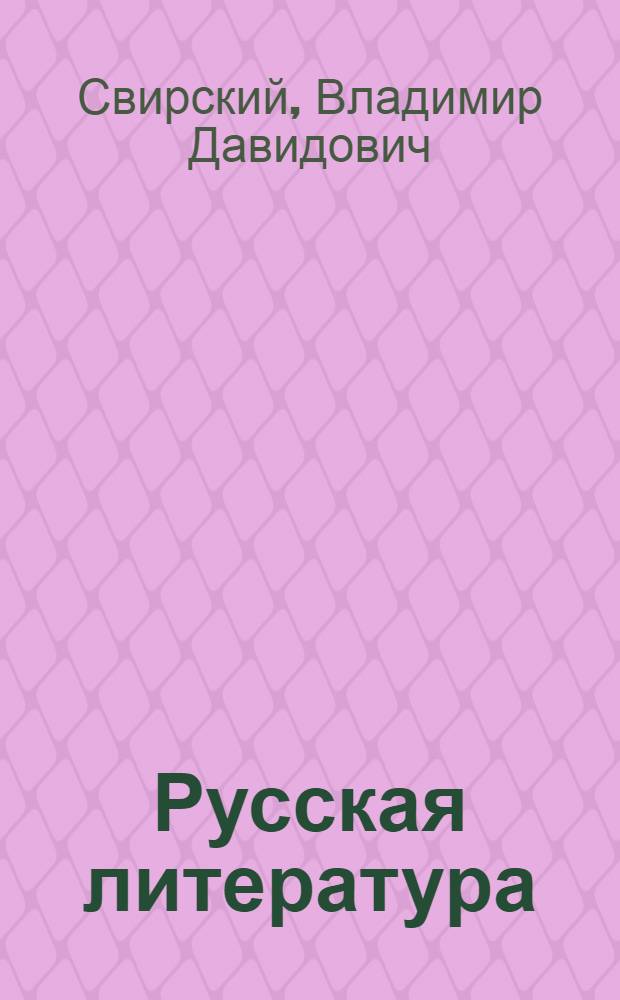 Свирский, Владимир Давидович

Русская литература